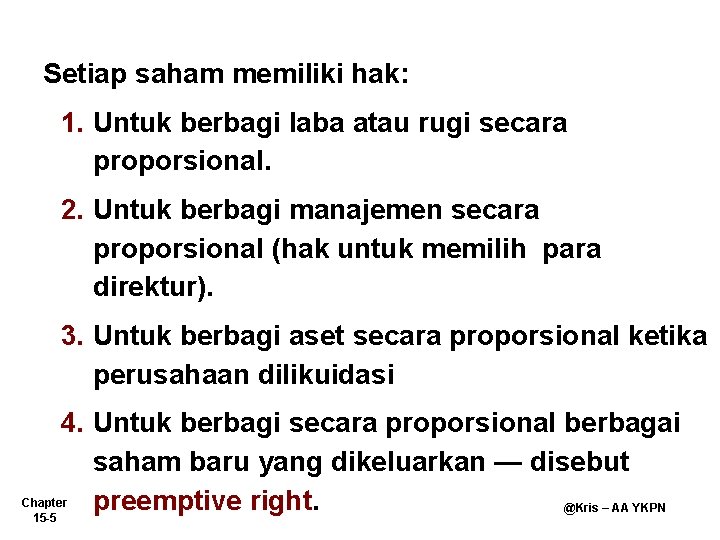 Setiap saham memiliki hak:

1. Untuk berbagi laba atau rugi secara proporsional.

2. Untuk berbagi manajemen secara proporsional (hak untuk memilih para direktur).

3. Untuk berbagi aset secara proporsional ketika perusahaan dilikuidasi

4. Untuk berbagi secara proporsional berbagai saham baru yang dikeluarkan — disebut preemptive right.

Chapter 15-5

@Kris – AA YKPN